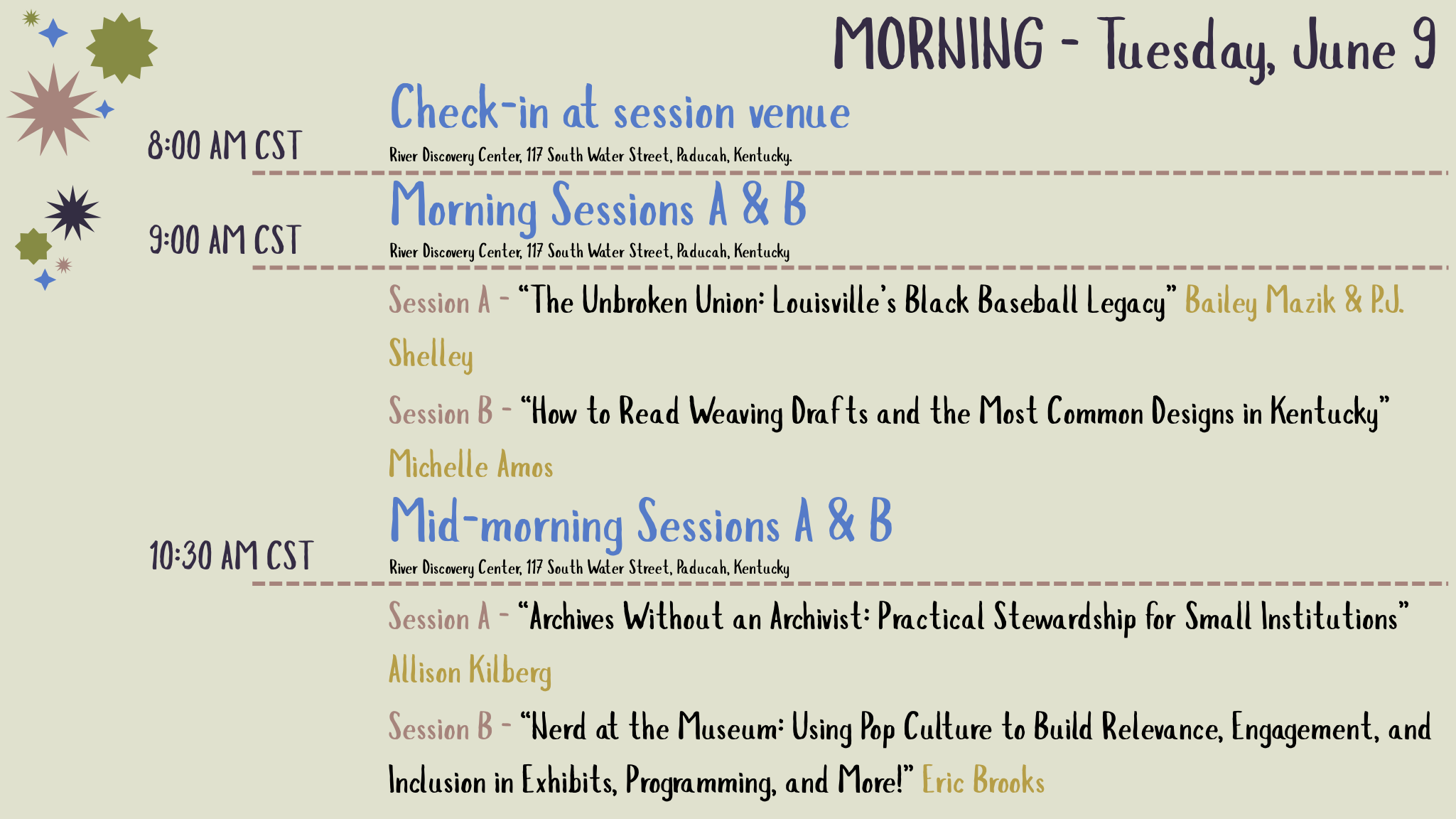 MORNING - Tuesday, June 9

8:00 AM CST

Check-in at session venue

River Discovery Center, 117 South Water Street, Paducah, Kentucky.

9:00 AM CST

Morning Sessions A & B

River Discovery Center, 117 South Water Street, Paducah, Kentucky

Session A - "The Unbroken Union: Louisville's Black Baseball Legacy" Bailey Mazik & P.J. Shelley

Session B - "How to Read Weaving Drafts and the Most Common Designs in Kentucky" Michelle Amos

10:30 AM CST

Mid-morning Sessions A & B

River Discovery Center, 117 South Water Street, Paducah, Kentucky

Session A - "Archives Without an Archivist: Practical Stewardship for Small Institutions" Allison Kilberg

Session B - "Nerd at the Museum: Using Pop Culture to Build Relevance, Engagement, and Inclusion in Exhibits, Programming, and More!" Eric Brooks